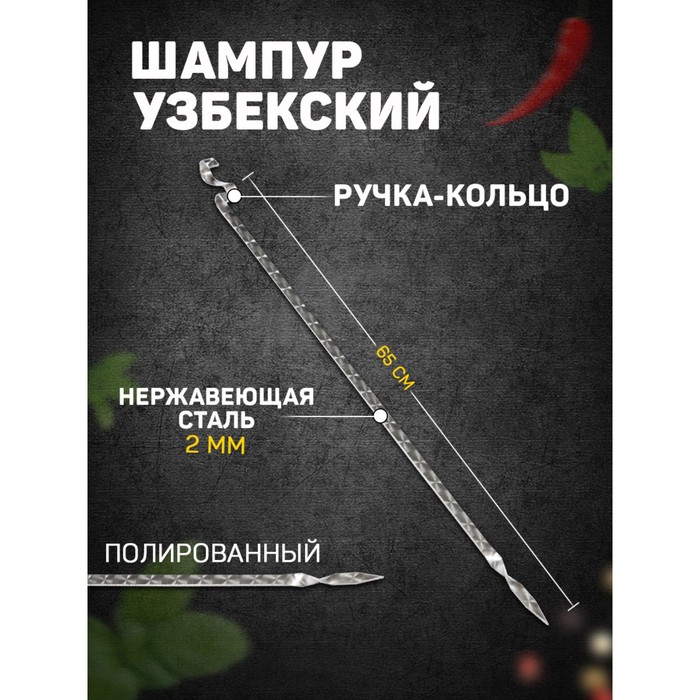 ШАМПУР УЗБЕКСКИЙ

РУЧКА-КОЛЬЦО

65 СМ

НЕРЖАВЕЮЩАЯ СТАЛЬ
2 ММ

ПОЛИРОВАННЫЙ